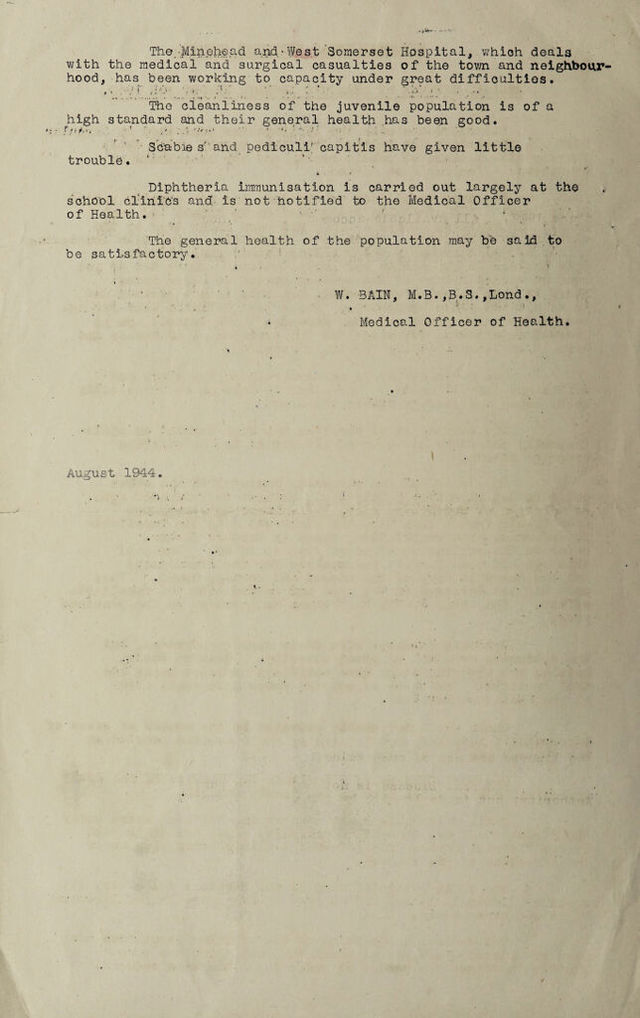 The Minehead and West Somerset Hospital, which deals with the medical and surgical casualties of the town and neighbourhood, has been working to capacity under great difficulties.

The cleanliness of the juvenile population is of a high standard and their general health has been good.

Scabies and pediculi capitis have given little trouble.

Diphtheria immunisation is carried out largely at the school clinics and is not notified to the Medical Officer of Health.

The general health of the population may be said to be satisfactory.

W. BAIN, M.B.,B.S.,Lond.,

Medical Officer of Health.

August 1944.